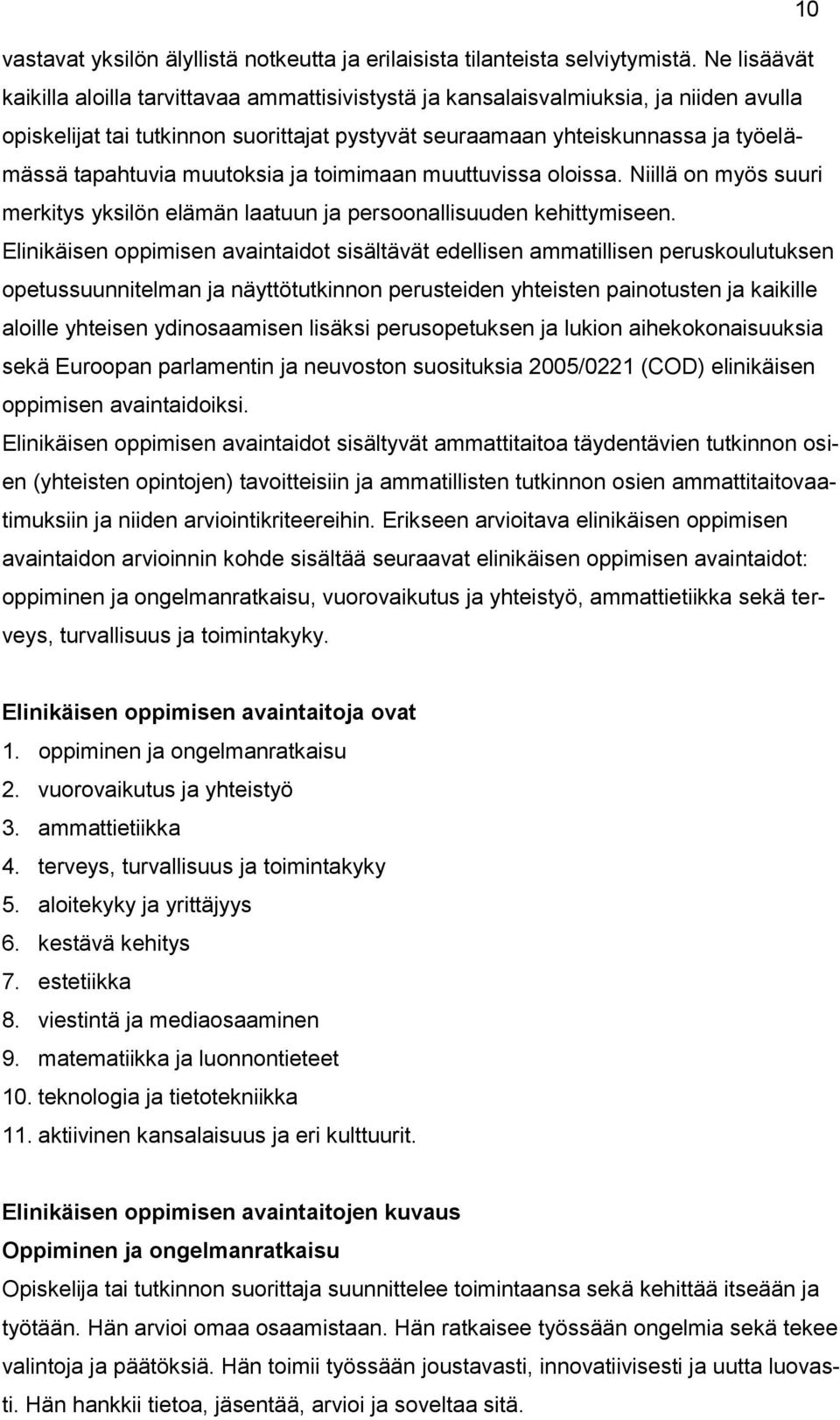 10

vastavat yksilön älyllistä notkeutta ja erilaisista tilanteista selviytymistä. Ne lisäävät kaikilla aloilla tarvittavaa ammattisivistystä ja kansalaisvalmiuksia, ja niiden avulla opiskelijat tai tutkinnon suorittajat pystyvät seuraamaan yhteiskunnassa ja työelämässä tapahtuvia muutoksia ja toimimaan muuttuvissa oloissa. Niillä on myös suuri merkitys yksilön elämän laatuun ja persoonallisuuden kehittymiseen.
Elinikäisen oppimisen avaintaidot sisältävät edellisen ammatillisen peruskoulutuksen opetussuunnitelman ja näyttötutkinnon perusteiden yhteisten painotusten ja kaikille aloille yhteisen ydinosaamisen lisäksi perusopetuksen ja lukion aihekokonaisuuksia sekä Euroopan parlamentin ja neuvoston suosituksia 2005/0221 (COD) elinikäisen oppimisen avaintaidoiksi.
Elinikäisen oppimisen avaintaidot sisältyvät ammattitaitoa täydentävien tutkinnon osien (yhteisten opintojen) tavoitteisiin ja ammatillisten tutkinnon osien ammattitaitovaatimuksiin ja niiden arviointikriteereihin. Erikseen arvioitava elinikäisen oppimisen avaintaidon arvioinnin kohde sisältää seuraavat elinikäisen oppimisen avaintaidot: oppiminen ja ongelmanratkaisu, vuorovaikutus ja yhteistyö, ammattietiikka sekä terveys, turvallisuus ja toimintakyky.

Elinikäisen oppimisen avaintaitoja ovat
1. oppiminen ja ongelmanratkaisu
2. vuorovaikutus ja yhteistyö
3. ammattietiikka
4. terveys, turvallisuus ja toimintakyky
5. aloitekyky ja yrittäjyys
6. kestävä kehitys
7. estetiikka
8. viestintä ja mediaosaaminen
9. matematiikka ja luonnontieteet
10. teknologia ja tietotekniikka
11. aktiivinen kansalaisuus ja eri kulttuurit.

Elinikäisen oppimisen avaintaitojen kuvaus
Oppiminen ja ongelmanratkaisu
Opiskelija tai tutkinnon suorittaja suunnittelee toimintaansa sekä kehittää itseään ja työtään. Hän arvioi omaa osaamistaan. Hän ratkaisee työssään ongelmia sekä tekee valintoja ja päätöksiä. Hän toimii työssään joustavasti, innovatiivisesti ja uutta luovasti. Hän hankkii tietoa, jäsentää, arvioi ja soveltaa sitä.